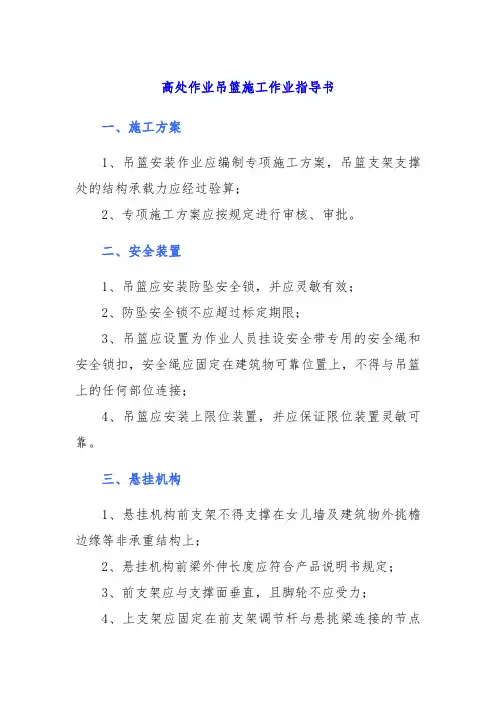 高处作业吊篮施工作业指导书

一、施工方案

1、吊篮安装作业应编制专项施工方案，吊篮支架支撑处的结构承载力应经过验算；

2、专项施工方案应按规定进行审核、审批。

二、安全装置

1、吊篮应安装防坠安全锁，并应灵敏有效；

2、防坠安全锁不应超过标定期限；

3、吊篮应设置为作业人员挂设安全带专用的安全绳和安全锁扣，安全绳应固定在建筑物可靠位置上，不得与吊篮上的任何部位连接；

4、吊篮应安装上限位装置，并应保证限位装置灵敏可靠。

三、悬挂机构

1、悬挂机构前支架不得支撑在女儿墙及建筑物外挑檐边缘等非承重结构上；

2、悬挂机构前梁外伸长度应符合产品说明书规定；

3、前支架应与支撑面垂直，且脚轮不应受力；

4、上支架应固定在前支架调节杆与悬挑梁连接的节点